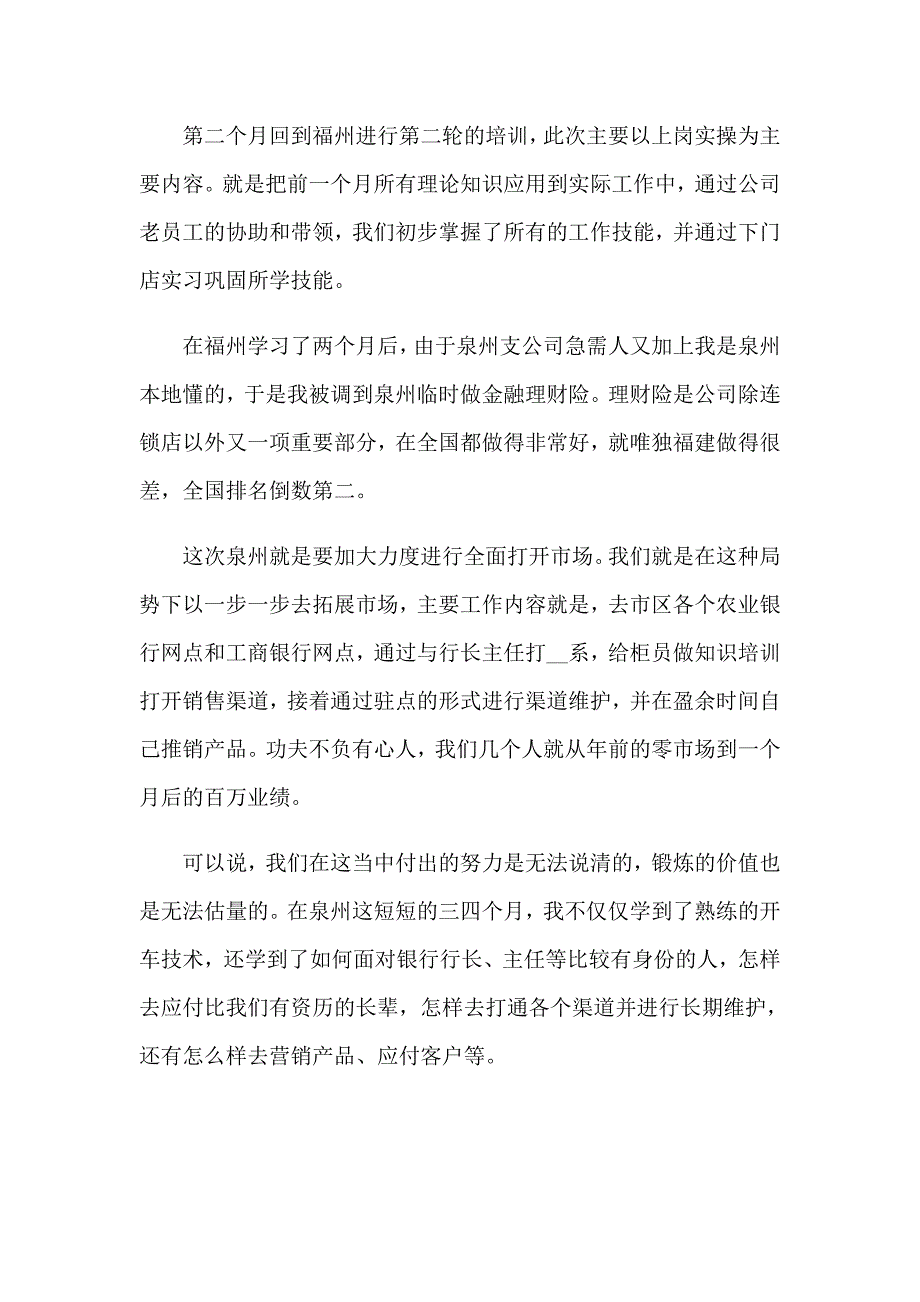 第二个月回到福州进行第二轮的培训，此次主要以上岗实操为主要内容。就是把前一个月所有理论知识应用到实际工作中，通过公司老员工的协助和带领，我们初步掌握了所有的工作技能，并通过下门店实习巩固所学技能。

在福州学习了两个月后，由于泉州支公司急需人又加上我是泉州本地懂的，于是我被调到泉州临时做金融理财险。理财险是公司除连锁店以外又一项重要部分，在全国都做得非常好，就唯独福建做得很差，全国排名倒数第二。

这次泉州就是要加大力度进行全面打开市场。我们就是在这种局势下以一步一步去拓展市场，主要工作内容就是，去市区各个农业银行网点和工商银行网点，通过与行长主任打__系，给柜员做知识培训打开销售渠道，接着通过驻点的形式进行渠道维护，并在盈余时间自己推销产品。功夫不负有心人，我们几个人就从年前的零市场到一个月后的百万业绩。

可以说，我们在这当中付出的努力是无法说清的，锻炼的价值也是无法估量的。在泉州这短短的三四个月，我不仅仅学到了熟练的开车技术，还学到了如何面对银行行长、主任等比较有身份的人，怎样去应付比我们有资历的长辈，怎样去打通各个渠道并进行长期维护，还有怎么样去营销产品、应付客户等。